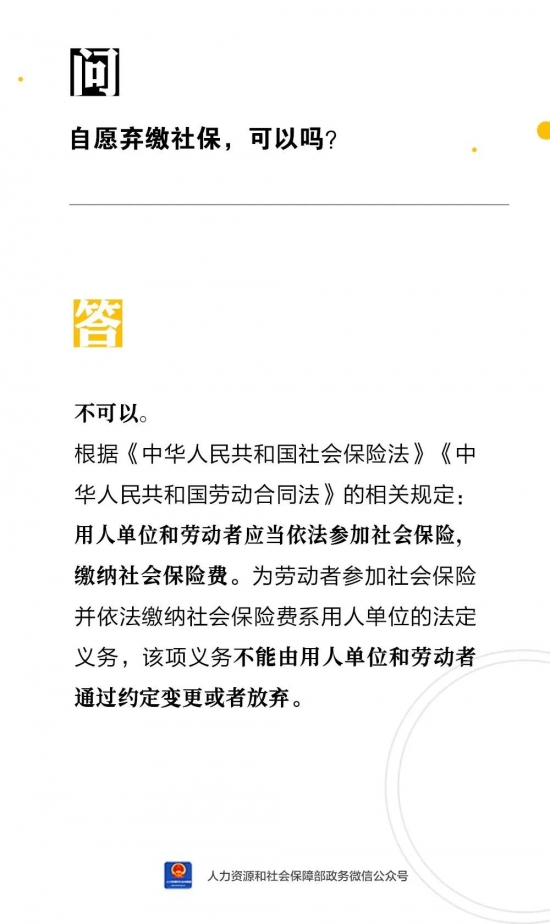 问

自愿弃缴社保，可以吗？

答

不可以。

根据《中华人民共和国社会保险法》《中华人民共和国劳动合同法》的相关规定：用人单位和劳动者应当依法参加社会保险，缴纳社会保险费。为劳动者参加社会保险并依法缴纳社会保险费系用人单位的法定义务，该项义务不能由用人单位和劳动者通过约定变更或者放弃。

人力资源和社会保障部政务微信公众号